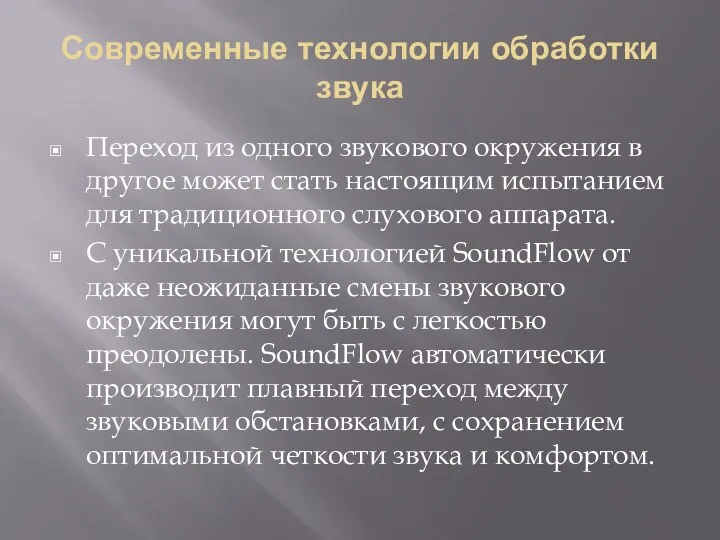 Современные технологии обработки звука

Переход из одного звукового окружения в другое может стать настоящим испытанием для традиционного слухового аппарата.

С уникальной технологией SoundFlow от даже неожиданные смены звукового окружения могут быть с легкостью преодолены. SoundFlow автоматически производит плавный переход между звуковыми обстановками, с сохранением оптимальной четкости звука и комфортом.